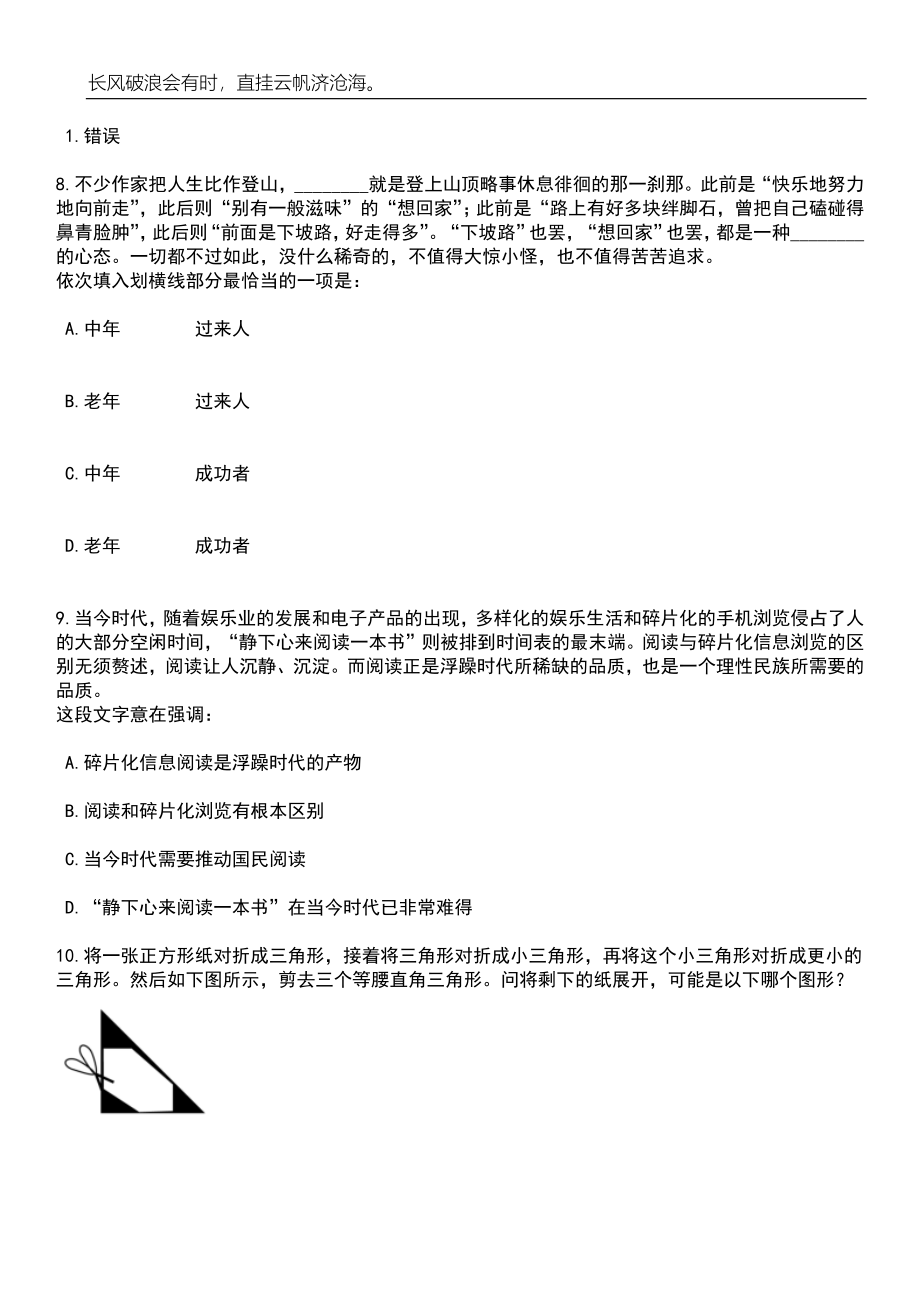 长风破浪会有时，直挂云帆济沧海。

1.错误

8.不少作家把人生比作登山，________就是登上山顶略事休息徘徊的那一刹那。此前是“快乐地努力地向前走”，此后则“别有一般滋味”的“想回家”；此前是“路上有好多块绊脚石，曾把自己磕碰得鼻青脸肿”，此后则“前面是下坡路，好走得多”。“下坡路”也罢，“想回家”也罢，都是一种________的心态。一切都不过如此，没什么稀奇的，不值得大惊小怪，也不值得苦苦追求。
依次填入划横线部分最恰当的一项是：

A.中年　　过来人

B.老年　　过来人

C.中年　　成功者

D.老年　　成功者

9.当今时代，随着娱乐业的发展和电子产品的出现，多样化的娱乐生活和碎片化的手机浏览侵占了人的大部分空闲时间，“静下心来阅读一本书”则被排到时间表的最末端。阅读与碎片化信息浏览的区别无须赘述，阅读让人沉静、沉淀。而阅读正是浮躁时代所稀缺的品质，也是一个理性民族所需要的品质。
这段文字意在强调：

A.碎片化信息阅读是浮躁时代的产物

B.阅读和碎片化浏览有根本区别

C.当今时代需要推动国民阅读

D.“静下心来阅读一本书”在当今时代已非常难得

10.将一张正方形纸对折成三角形，接着将三角形对折成小三角形，再将这个小三角形对折成更小的三角形。然后如下图所示，剪去三个等腰直角三角形。问将剩下的纸展开，可能是以下哪个图形？